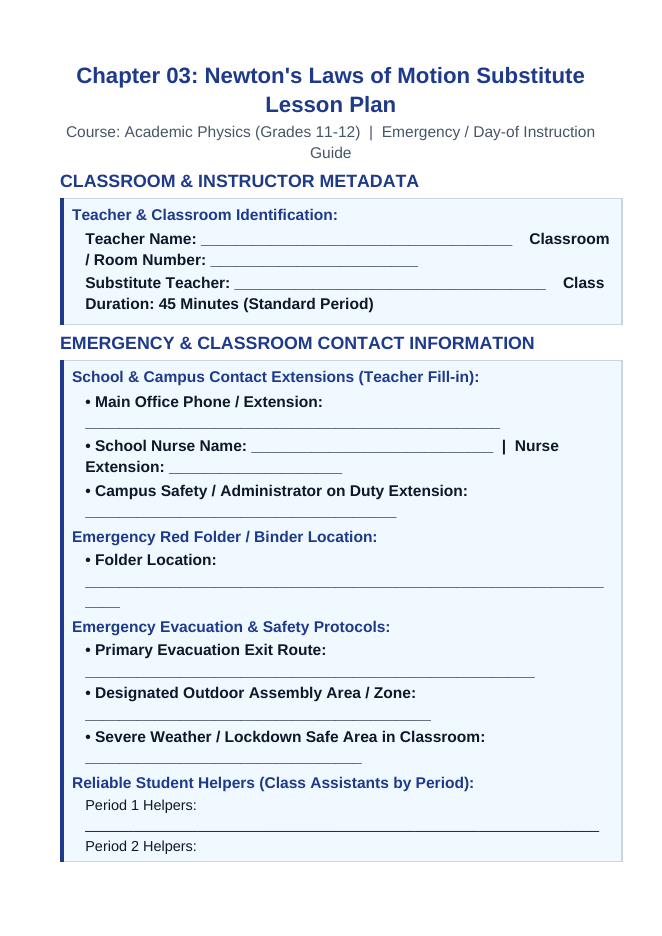 Chapter 03: Newton's Laws of Motion Substitute Lesson Plan

Course: Academic Physics (Grades 11-12) | Emergency / Day-of Instruction Guide

CLASSROOM & INSTRUCTOR METADATA

Teacher & Classroom Identification:

Teacher Name: ____ Classroom / Room Number: ____

Substitute Teacher: ____ Class Duration: 45 Minutes (Standard Period)

EMERGENCY & CLASSROOM CONTACT INFORMATION

School & Campus Contact Extensions (Teacher Fill-in):

• Main Office Phone / Extension: ____

• School Nurse Name: ____ | Nurse Extension: ____

• Campus Safety / Administrator on Duty Extension: ____

Emergency Red Folder / Binder Location:

• Folder Location: ____

Emergency Evacuation & Safety Protocols:

• Primary Evacuation Exit Route: ____

• Designated Outdoor Assembly Area / Zone: ____

• Severe Weather / Lockdown Safe Area in Classroom: ____

Reliable Student Helpers (Class Assistants by Period):

Period 1 Helpers: ____

Period 2 Helpers: